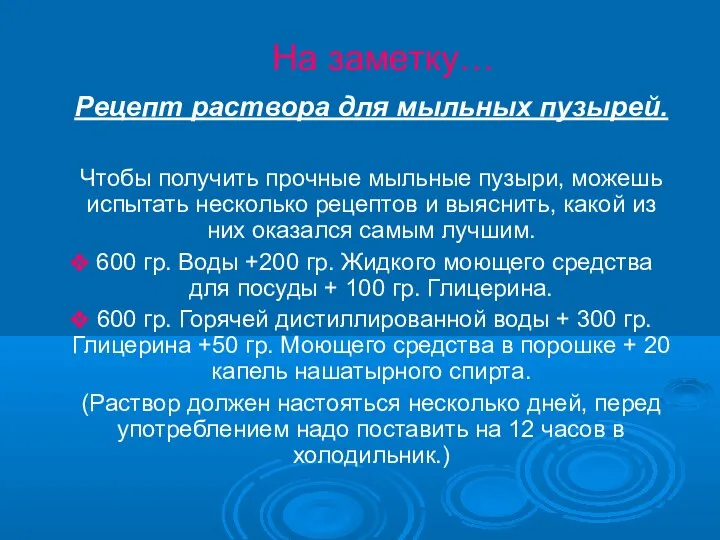 На заметку…

Рецепт раствора для мыльных пузырей.

Чтобы получить прочные мыльные пузыри, можешь испытать несколько рецептов и выяснить, какой из них оказался самым лучшим.

❖ 600 гр. Воды +200 гр. Жидкого моющего средства для посуды + 100 гр. Глицерина.

❖ 600 гр. Горячей дистиллированной воды + 300 гр. Глицерина +50 гр. Моющего средства в порошке + 20 капель нашатырного спирта.

(Раствор должен настояться несколько дней, перед употреблением надо поставить на 12 часов в холодильник.)